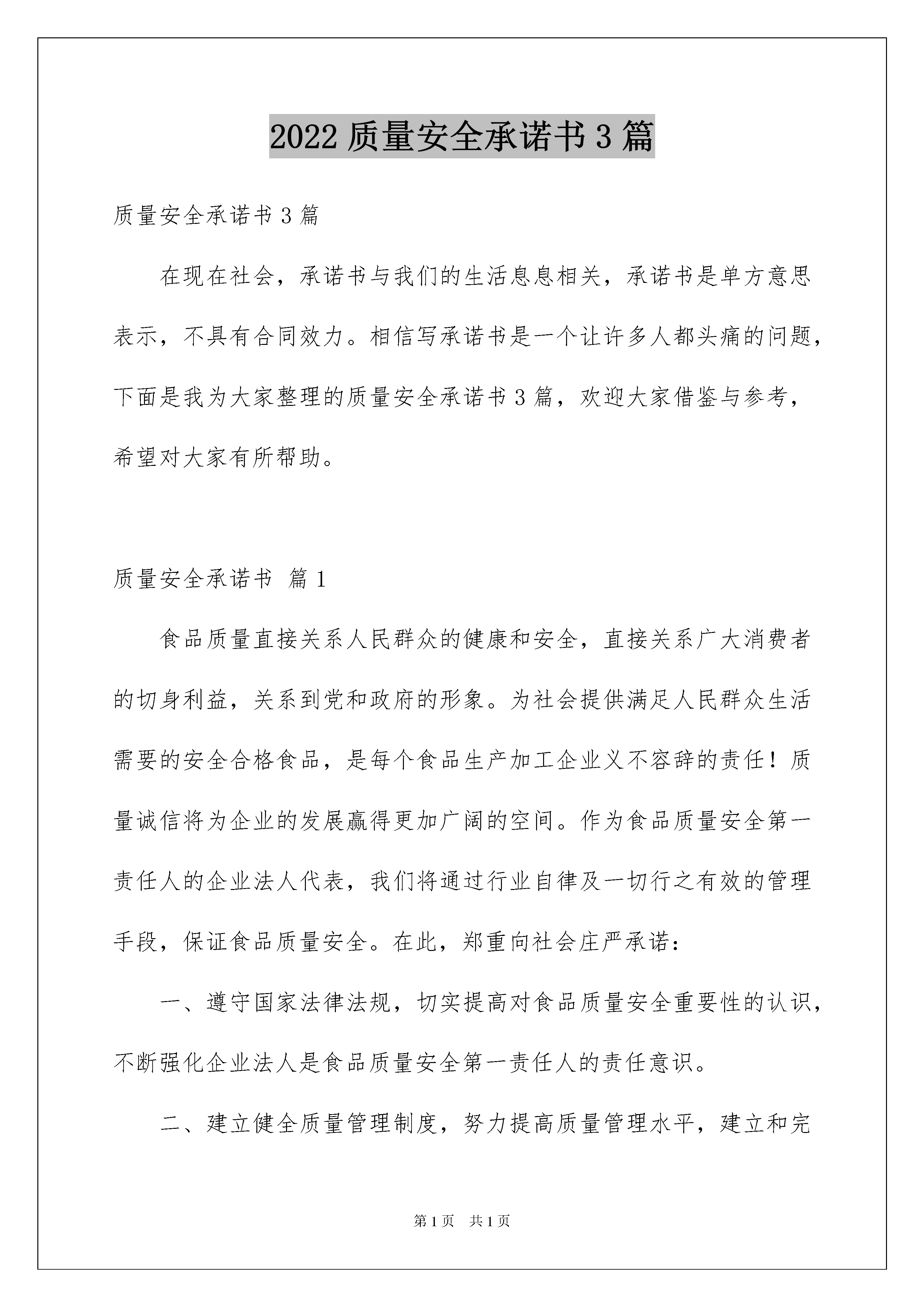 2022 质量安全承诺书 3 篇

质量安全承诺书 3 篇

在现在社会，承诺书与我们的生活息息相关，承诺书是单方意思表示，不具有合同效力。相信写承诺书是一个让许多人都头痛的问题，下面是我为大家整理的质量安全承诺书 3 篇，欢迎大家借鉴与参考，希望对大家有所帮助。

质量安全承诺书 篇 1

食品质量直接关系人民群众的健康和安全，直接关系广大消费者的切身利益，关系到党和政府的形象。为社会提供满足人民群众生活需要的安全合格食品，是每个食品生产加工企业义不容辞的责任！质量诚信将为企业的发展赢得更加广阔的空间。作为食品质量安全第一责任人的企业法人代表，我们将通过行业自律及一切行之有效的管理手段，保证食品质量安全。在此，郑重向社会庄严承诺：

一、遵守国家法律法规，切实提高对食品质量安全重要性的认识，不断强化企业法人是食品质量安全第一责任人的责任意识。

二、建立健全质量管理制度，努力提高质量管理水平，建立和完

第 1 页 共 1 页